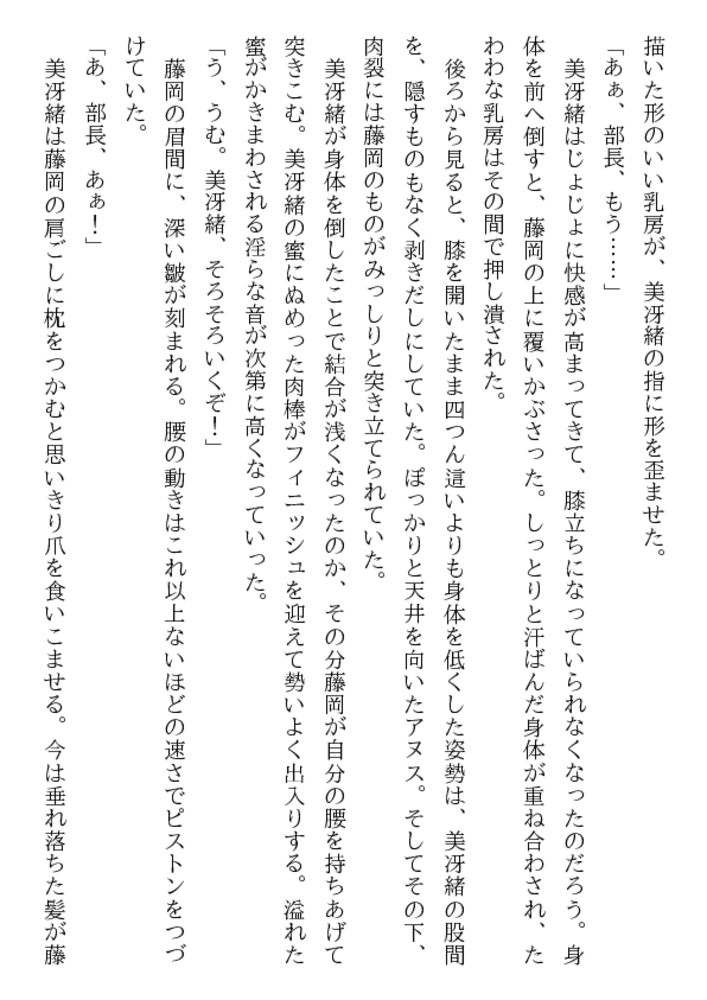 描いた形のいい乳房が、美冴緒の指に形を歪ませた。
「あぁ、部長、もう……」
美冴緒はじょじょに快感が高まってきて、膝立ちになっていられなくなったのだろう。身体を前へ倒すと、藤岡の上に覆いかぶさった。しっとりと汗ばんだ身体が重ね合わされ、たわわな乳房はその間で押し潰された。
後ろから見ると、膝を開いたまま四つん這いよりも身体を低くした姿勢は、美冴緒の股間を、隠すものもなく剥きだしにしていた。ぽっかりと天井を向いたアヌス。そしてその下、肉裂には藤岡のものがみっしりと突き立てられていた。
美冴緒が身体を倒したことで結合が浅くなったのか、その分藤岡が自分の腰を持ちあげて突きこむ。美冴緒の蜜にぬめった肉棒がフィニッシュを迎えて勢いよく出入りする。溢れた蜜がかきまわされる淫らな音が次第に高くなっていった。
「う、うむ。美冴緒、そろそろいくぞ!」
藤岡の眉間に、深い皺が刻まれる。腰の動きはこれ以上ないほどの速さでピストンをつづけていた。
「あ、部長、あぁ!」
美冴緒は藤岡の肩ごしに枕をつかむと思いきり爪を食いこませる。今は垂れ落ちた髪が藤